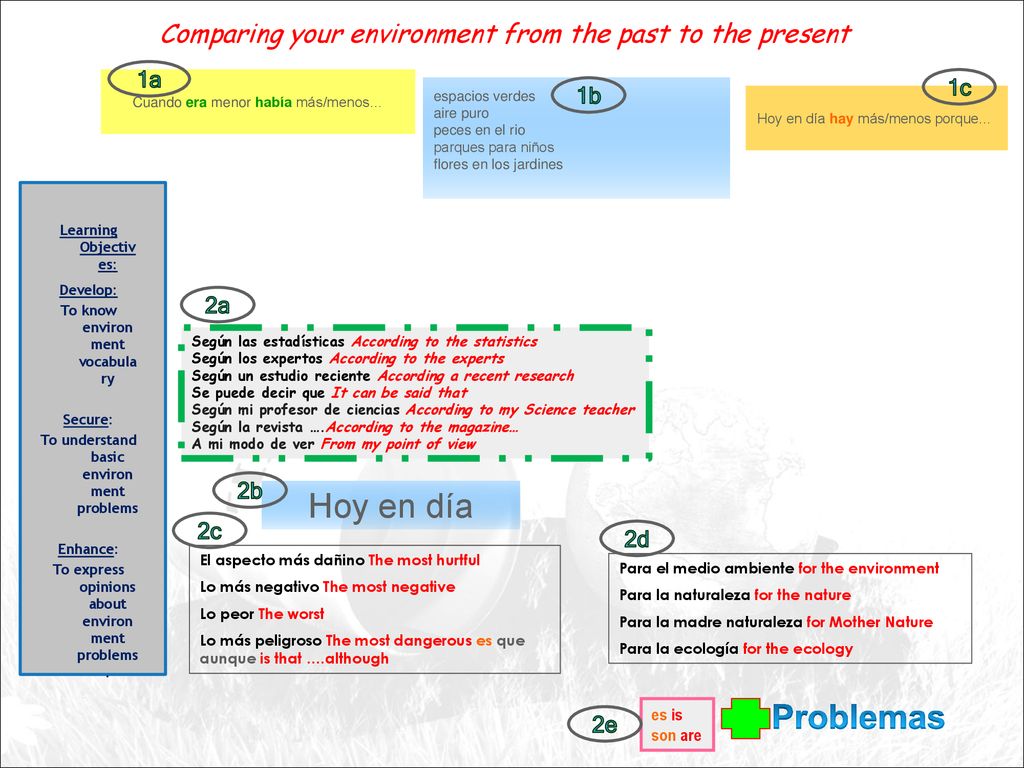 Comparing your environment from the past to the present

1a
Cuando era menor había más/menos...

1b
espacios verdes
aire puro
peces en el rio
parques para niños
flores en los jardines

1c
Hoy en día hay más/menos porque...

Learning Objectives:

Develop:
To know environment vocabulary

Secure:
To understand basic environment problems

Enhance:
To express opinions about environment problems

2a
Según las estadísticas According to the statistics
Según los expertos According to the experts
Según un estudio reciente According a recent research
Se puede decir que It can be said that
Según mi profesor de ciencias According to my Science teacher
Según la revista ….According to the magazine…
A mi modo de ver From my point of view

2b
Hoy en día

2c
El aspecto más dañino The most hurtful
Lo más negativo The most negative
Lo peor The worst
Lo más peligroso The most dangerous es que aunque is that ….although

2d
Para el medio ambiente for the environment
Para la naturaleza for the nature
Para la madre naturaleza for Mother Nature
Para la ecología for the ecology

2e
es is
son are
Problemas